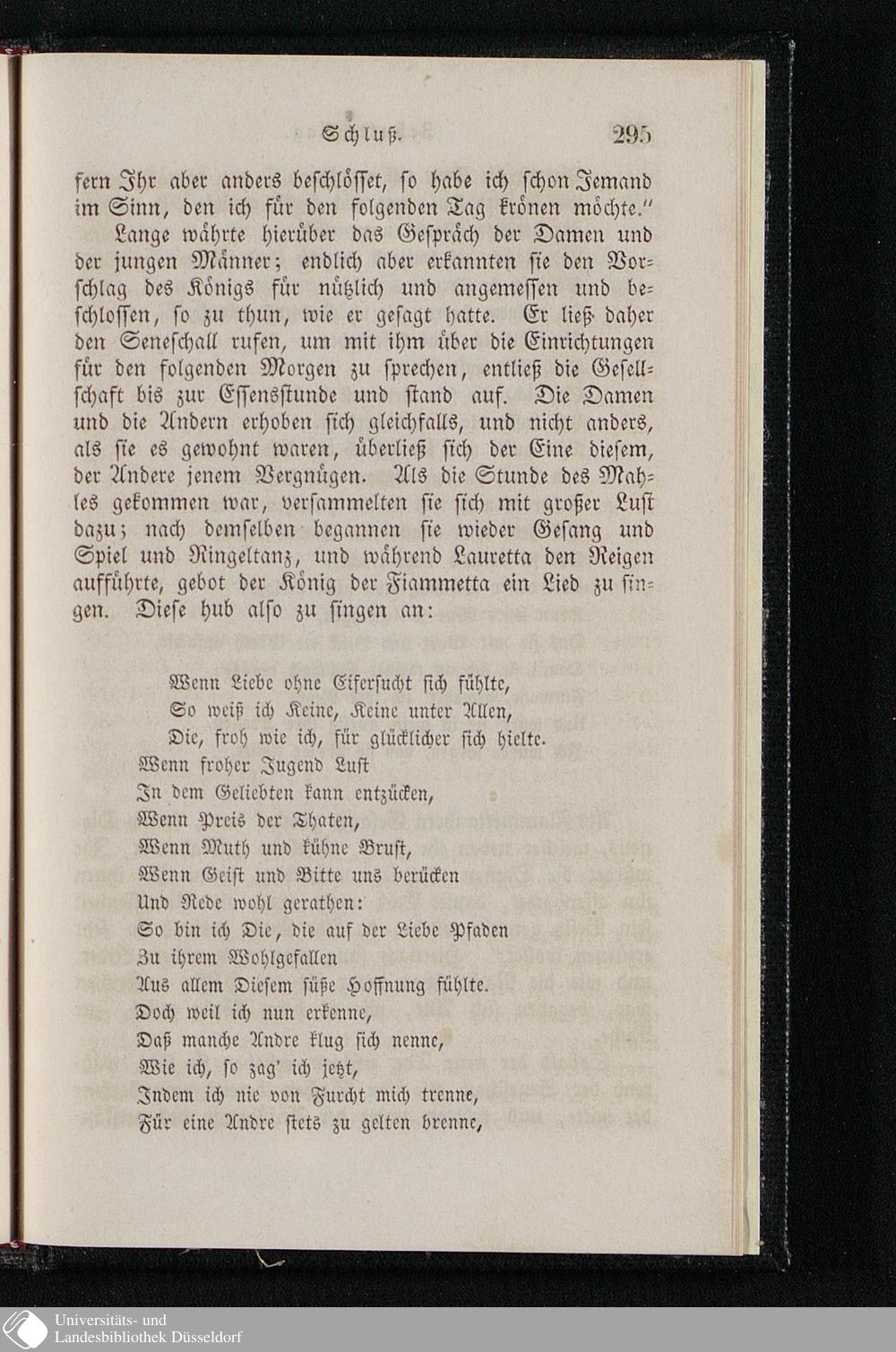 Schluß. 295

fern Ihr aber anders beschlösset, so habe ich schon Jemand im Sinn, den ich für den folgenden Tag krönen möchte."

Lange währte hierüber das Gespräch der Damen und der jungen Männer; endlich aber erkannten sie den Vorschlag des Königs für nützlich und angemessen und beschlossen, so zu thun, wie er gesagt hatte. Er ließ daher den Seneschall rufen, um mit ihm über die Einrichtungen für den folgenden Morgen zu sprechen, entließ die Gesellschaft bis zur Essensstunde und stand auf. Die Damen und die Andern erhoben sich gleichfalls, und nicht anders, als sie es gewohnt waren, überließ sich der Eine diesem, der Andere jenem Vergnügen. Als die Stunde des Mahles gekommen war, versammelten sie sich mit großer Lust dazu; nach demselben begannen sie wieder Gesang und Spiel und Ringeltanz, und während Lauretta den Reigen aufführte, gebot der König der Fiammetta ein Lied zu singen. Diese hub also zu singen an:

Wenn Liebe ohne Eifersucht sich fühlte,
So weiß ich Keine, Keine unter Allen,
Die, froh wie ich, für glücklicher sich hielte.
Wenn froher Jugend Lust
In dem Geliebten kann entzücken,
Wenn Preis der Thaten,
Wenn Muth und kühne Brust,
Wenn Geist und Bitte uns berücken
Und Rede wohl gerathen:
So bin ich Die, die auf der Liebe Pfaden
Zu ihrem Wohlgefallen
Aus allem Diesem süße Hoffnung fühlte.
Doch weil ich nun erkenne,
Daß manche Andre klug sich nenne,
Wie ich, so zag' ich jetzt,
Indem ich nie von Furcht mich trenne,
Für eine Andre stets zu gelten brenne,

Universitäts- und
Landesbibliothek Düsseldorf